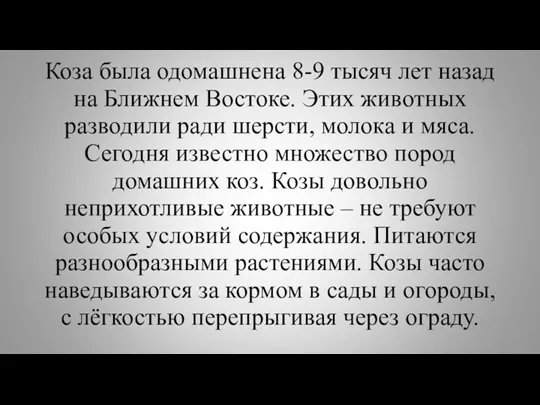 Коза была одомашнена 8-9 тысяч лет назад на Ближнем Востоке. Этих животных разводили ради шерсти, молока и мяса. Сегодня известно множество пород домашних коз. Козы довольно неприхотливые животные – не требуют особых условий содержания. Питаются разнообразными растениями. Козы часто наведываются за кормом в сады и огороды, с лёгкостью перепрыгивая через ограду.